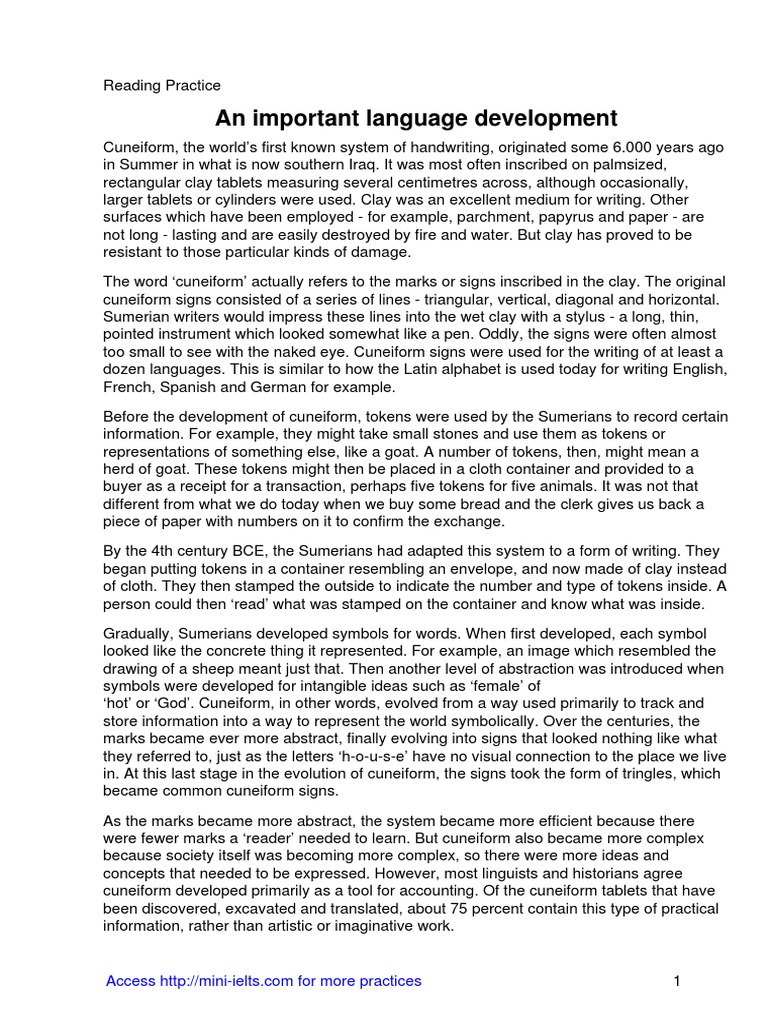 Reading Practice

An important language development

Cuneiform, the world's first known system of handwriting, originated some 6.000 years ago in Summer in what is now southern Iraq. It was most often inscribed on palmsized, rectangular clay tablets measuring several centimetres across, although occasionally, larger tablets or cylinders were used. Clay was an excellent medium for writing. Other surfaces which have been employed - for example, parchment, papyrus and paper - are not long - lasting and are easily destroyed by fire and water. But clay has proved to be resistant to those particular kinds of damage.

The word 'cuneiform' actually refers to the marks or signs inscribed in the clay. The original cuneiform signs consisted of a series of lines - triangular, vertical, diagonal and horizontal. Sumerian writers would impress these lines into the wet clay with a stylus - a long, thin, pointed instrument which looked somewhat like a pen. Oddly, the signs were often almost too small to see with the naked eye. Cuneiform signs were used for the writing of at least a dozen languages. This is similar to how the Latin alphabet is used today for writing English, French, Spanish and German for example.

Before the development of cuneiform, tokens were used by the Sumerians to record certain information. For example, they might take small stones and use them as tokens or representations of something else, like a goat. A number of tokens, then, might mean a herd of goat. These tokens might then be placed in a cloth container and provided to a buyer as a receipt for a transaction, perhaps five tokens for five animals. It was not that different from what we do today when we buy some bread and the clerk gives us back a piece of paper with numbers on it to confirm the exchange.

By the 4th century BCE, the Sumerians had adapted this system to a form of writing. They began putting tokens in a container resembling an envelope, and now made of clay instead of cloth. They then stamped the outside to indicate the number and type of tokens inside. A person could then 'read' what was stamped on the container and know what was inside.

Gradually, Sumerians developed symbols for words. When first developed, each symbol looked like the concrete thing it represented. For example, an image which resembled the drawing of a sheep meant just that. Then another level of abstraction was introduced when symbols were developed for intangible ideas such as 'female' of
'hot' or 'God'. Cuneiform, in other words, evolved from a way used primarily to track and store information into a way to represent the world symbolically. Over the centuries, the marks became ever more abstract, finally evolving into signs that looked nothing like what they referred to, just as the letters 'h-o-u-s-e' have no visual connection to the place we live in. At this last stage in the evolution of cuneiform, the signs took the form of tringles, which became common cuneiform signs.

As the marks became more abstract, the system became more efficient because there were fewer marks a 'reader' needed to learn. But cuneiform also became more complex because society itself was becoming more complex, so there were more ideas and concepts that needed to be expressed. However, most linguists and historians agree cuneiform developed primarily as a tool for accounting. Of the cuneiform tablets that have been discovered, excavated and translated, about 75 percent contain this type of practical information, rather than artistic or imaginative work.

Access http://mini-ielts.com for more practices 1